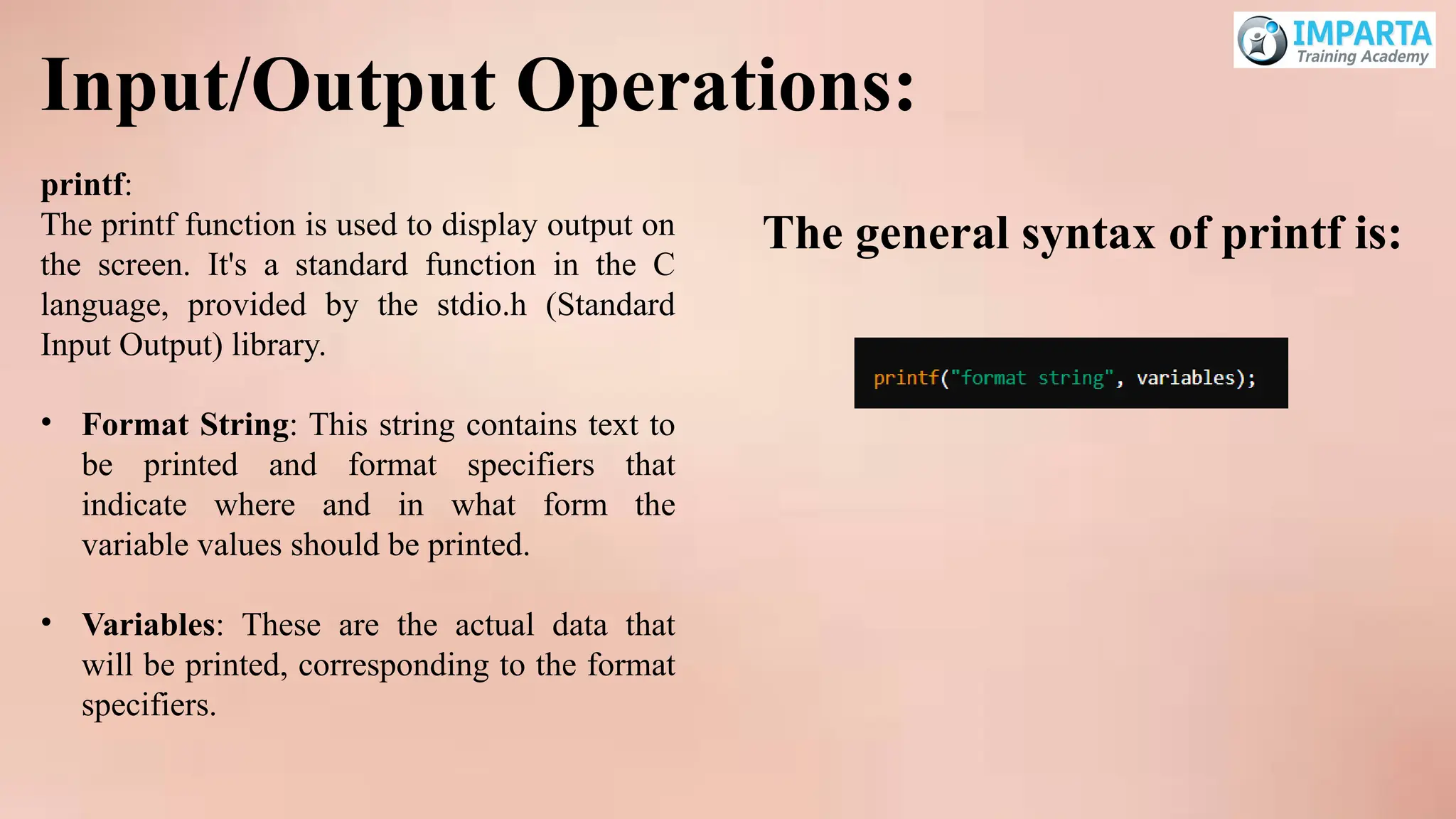 IMPARTA
Training Academy

Input/Output Operations:

printf:
The printf function is used to display output on the screen. It's a standard function in the C language, provided by the stdio.h (Standard Input Output) library.

• Format String: This string contains text to be printed and format specifiers that indicate where and in what form the variable values should be printed.

• Variables: These are the actual data that will be printed, corresponding to the format specifiers.

The general syntax of printf is:

printf("format string", variables);